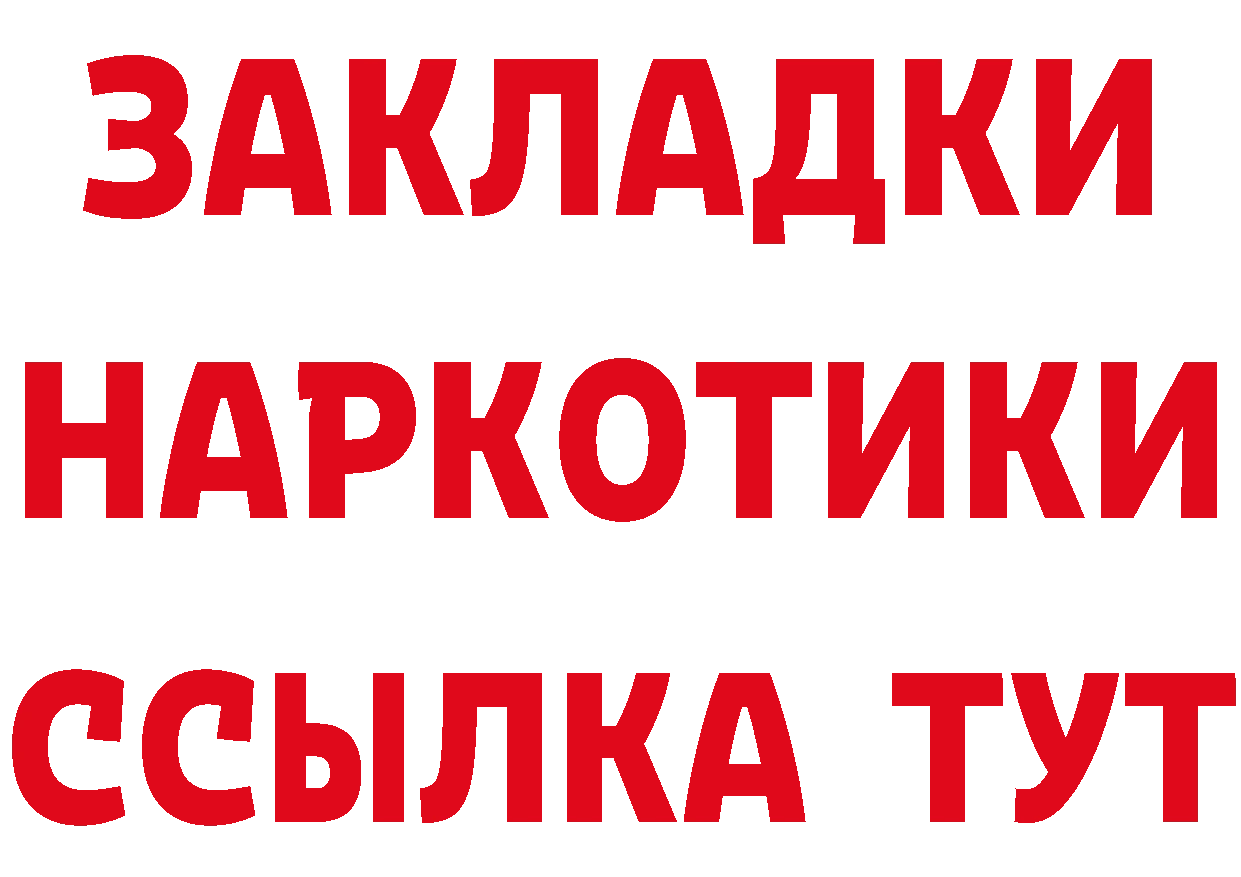 ЗАКЛАДКИ
НАРКОТИКИ
ССЫЛКА ТУТ